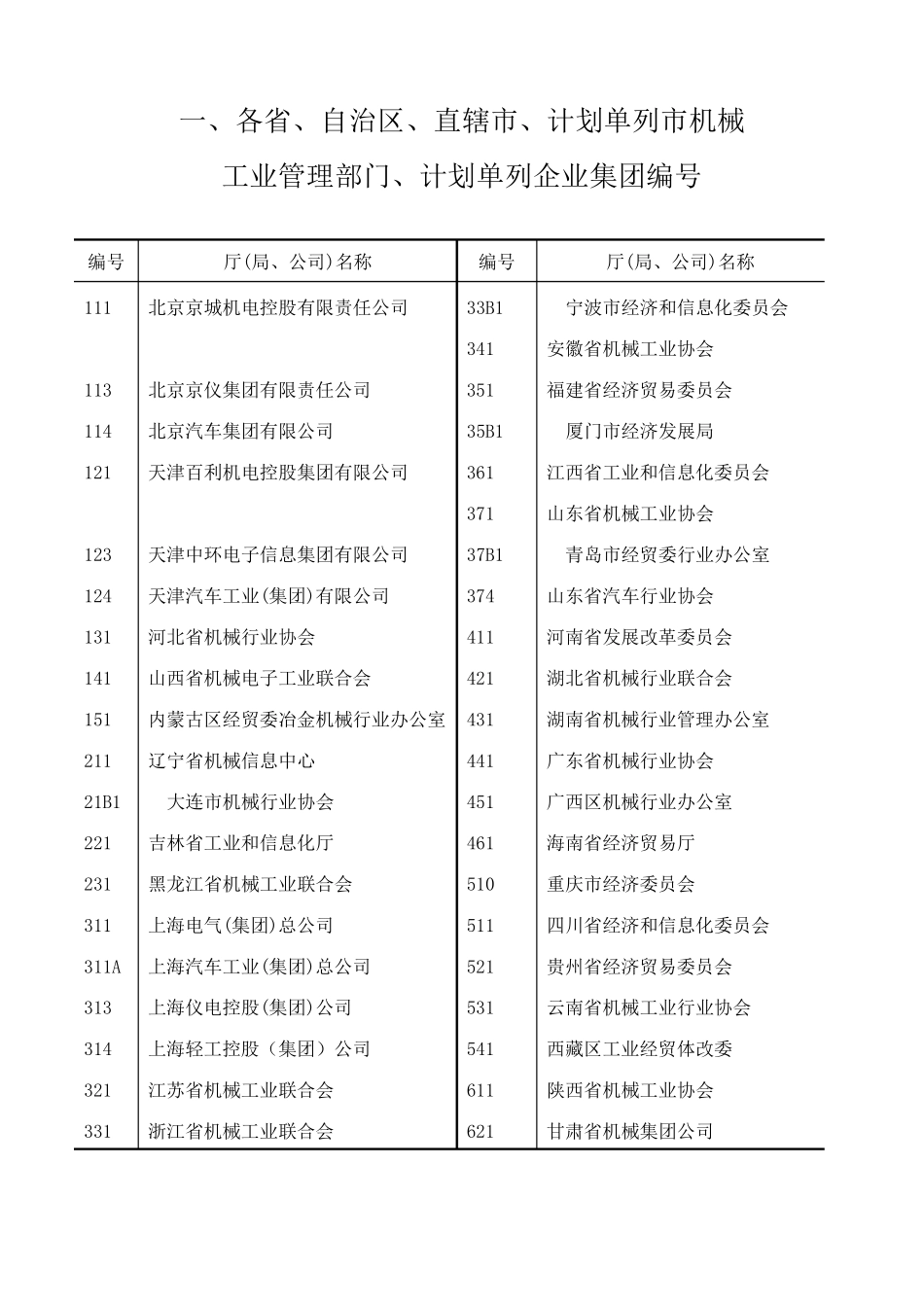 一、各省、自治区、直辖市、计划单列市机械工业管理部门、计划单列企业集团编号

| 编号 | 厅(局、公司)名称 | 编号 | 厅(局、公司)名称 |
|---|---|---|---|
| 111 | 北京京城机电控股有限责任公司 | 33B1 | 宁波市经济和信息化委员会 |
|  |  | 341 | 安徽省机械工业协会 |
| 113 | 北京京仪集团有限责任公司 | 351 | 福建省经济贸易委员会 |
| 114 | 北京汽车集团有限公司 | 35B1 | 厦门市经济发展局 |
| 121 | 天津百利机电控股集团有限公司 | 361 | 江西省工业和信息化委员会 |
|  |  | 371 | 山东省机械工业协会 |
| 123 | 天津中环电子信息集团有限公司 | 37B1 | 青岛市经贸委行业办公室 |
| 124 | 天津汽车工业(集团)有限公司 | 374 | 山东省汽车行业协会 |
| 131 | 河北省机械行业协会 | 411 | 河南省发展改革委员会 |
| 141 | 山西省机械电子工业联合会 | 421 | 湖北省机械行业联合会 |
| 151 | 内蒙古区经贸委冶金机械行业办公室 | 431 | 湖南省机械行业管理办公室 |
| 211 | 辽宁省机械信息中心 | 441 | 广东省机械行业协会 |
| 21B1 | 大连市机械行业协会 | 451 | 广西区机械行业办公室 |
| 221 | 吉林省工业和信息化厅 | 461 | 海南省经济贸易厅 |
| 231 | 黑龙江省机械工业联合会 | 510 | 重庆市经济委员会 |
| 311 | 上海电气(集团)总公司 | 511 | 四川省经济和信息化委员会 |
| 311A | 上海汽车工业(集团)总公司 | 521 | 贵州省经济贸易委员会 |
| 313 | 上海仪电控股(集团)公司 | 531 | 云南省机械工业行业协会 |
| 314 | 上海轻工控股（集团）公司 | 541 | 西藏区工业经贸体改委 |
| 321 | 江苏省机械工业联合会 | 611 | 陕西省机械工业协会 |
| 331 | 浙江省机械工业联合会 | 621 | 甘肃省机械集团公司 |